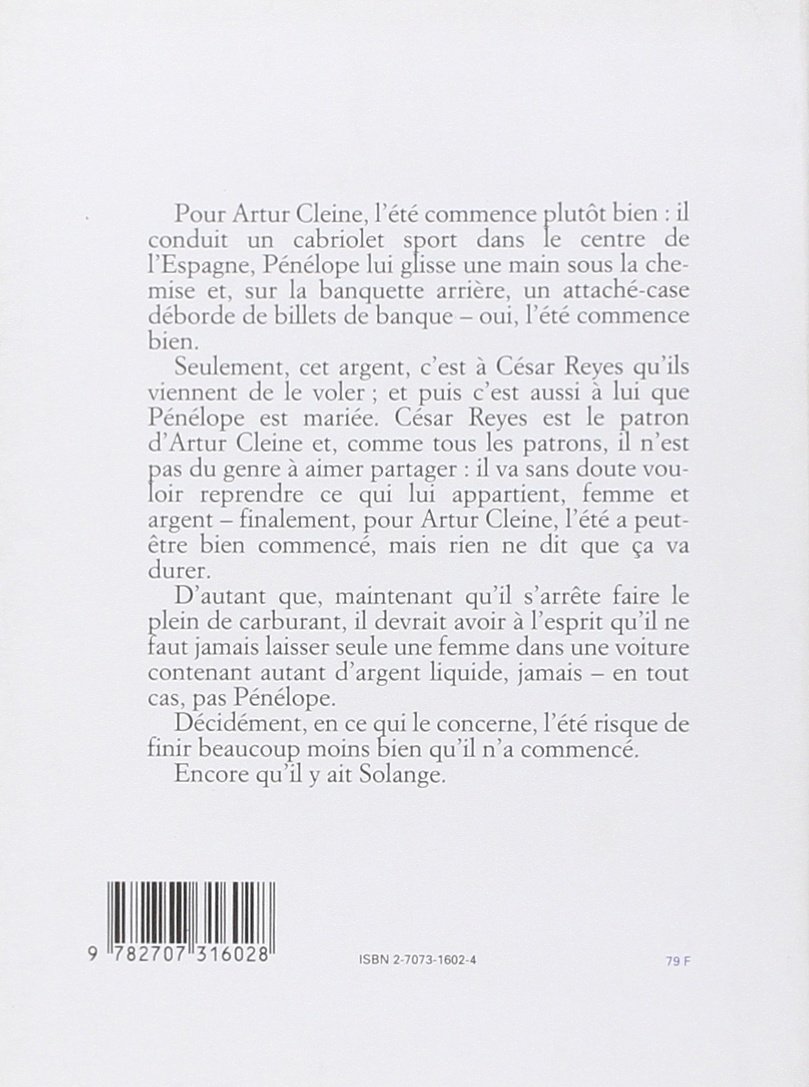 Pour Artur Cleine, l'été commence plutôt bien : il conduit un cabriolet sport dans le centre de l'Espagne, Pénélope lui glisse une main sous la chemise et, sur la banquette arrière, un attaché-case déborde de billets de banque – oui, l'été commence bien.

Seulement, cet argent, c'est à César Reyes qu'ils viennent de le voler ; et puis c'est aussi à lui que Pénélope est mariée. César Reyes est le patron d'Artur Cleine et, comme tous les patrons, il n'est pas du genre à aimer partager : il va sans doute vouloir reprendre ce qui lui appartient, femme et argent – finalement, pour Artur Cleine, l'été a peut-être bien commencé, mais rien ne dit que ça va durer.

D'autant que, maintenant qu'il s'arrête faire le plein de carburant, il devrait avoir à l'esprit qu'il ne faut jamais laisser seule une femme dans une voiture contenant autant d'argent liquide, jamais – en tout cas, pas Pénélope.

Décidément, en ce qui le concerne, l'été risque de finir beaucoup moins bien qu'il n'a commencé.

Encore qu'il y ait Solange.

9 782707 316028

ISBN 2-7073-1602-4

79 F